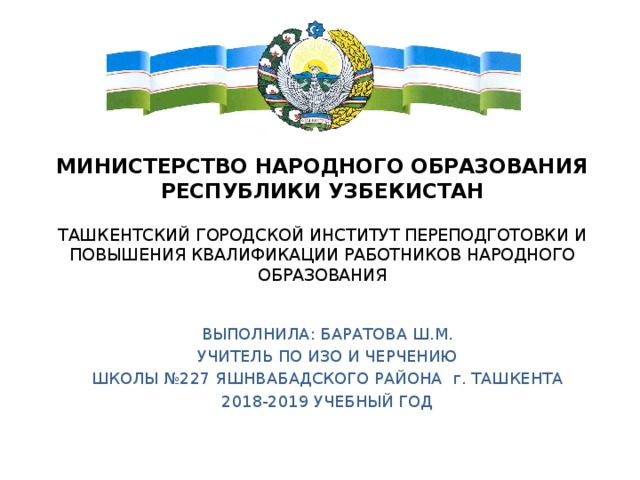 МИНИСТЕРСТВО НАРОДНОГО ОБРАЗОВАНИЯ РЕСПУБЛИКИ УЗБЕКИСТАН

ТАШКЕНТСКИЙ ГОРОДСКОЙ ИНСТИТУТ ПЕРЕПОДГОТОВКИ И ПОВЫШЕНИЯ КВАЛИФИКАЦИИ РАБОТНИКОВ НАРОДНОГО ОБРАЗОВАНИЯ

ВЫПОЛНИЛА: БАРАТОВА Ш.М.
УЧИТЕЛЬ ПО ИЗО И ЧЕРЧЕНИЮ
ШКОЛЫ №227 ЯШНВАБАДСКОГО РАЙОНА г. ТАШКЕНТА
2018-2019 УЧЕБНЫЙ ГОД